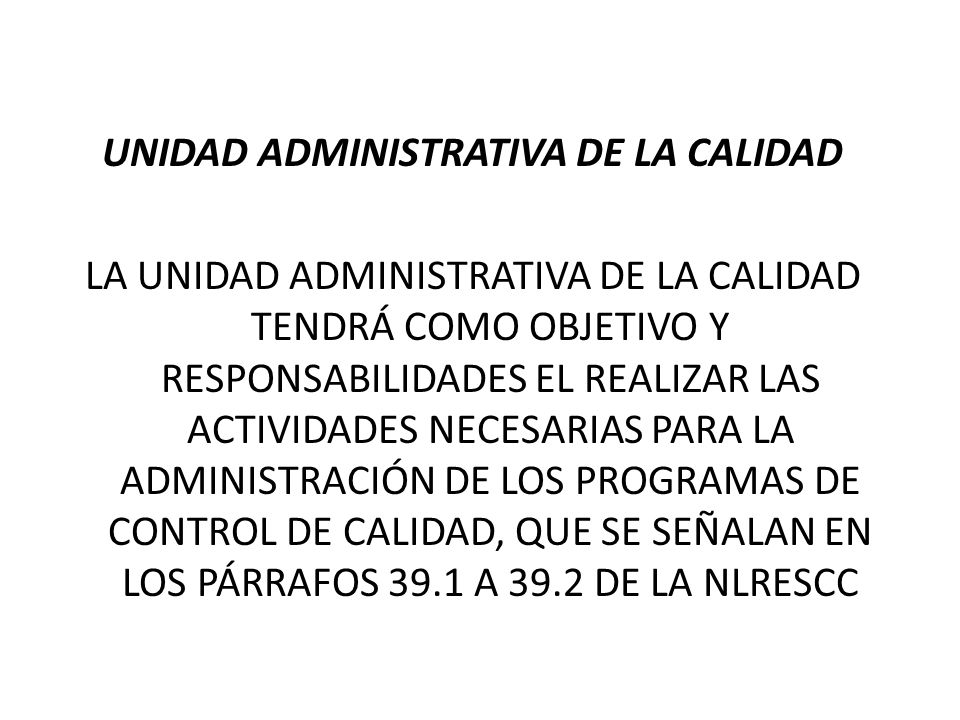 UNIDAD ADMINISTRATIVA DE LA CALIDAD

LA UNIDAD ADMINISTRATIVA DE LA CALIDAD TENDRÁ COMO OBJETIVO Y RESPONSABILIDADES EL REALIZAR LAS ACTIVIDADES NECESARIAS PARA LA ADMINISTRACIÓN DE LOS PROGRAMAS DE CONTROL DE CALIDAD, QUE SE SEÑALAN EN LOS PÁRRAFOS 39.1 A 39.2 DE LA NLRESCC